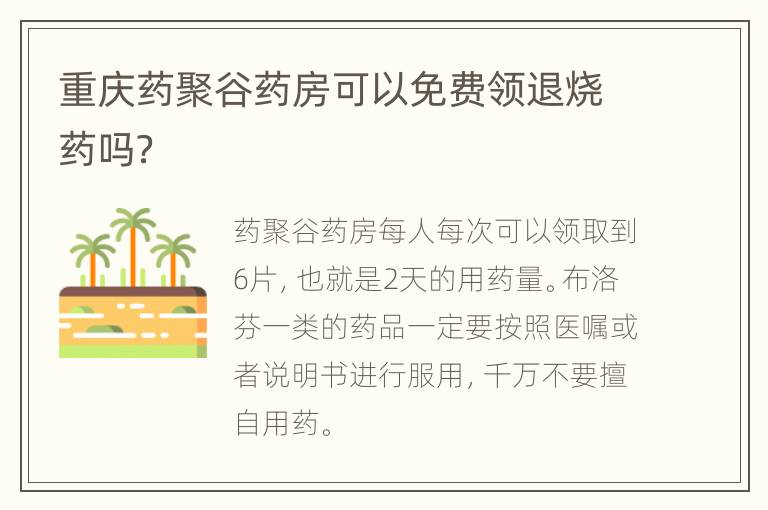 重庆药聚谷药房可以免费领退烧药吗?

药聚谷药房每人每次可以领取到6片, 也就是2天的用药量。布洛芬一类的药品一定要按照医嘱或者说明书进行服用, 千万不要擅自用药。